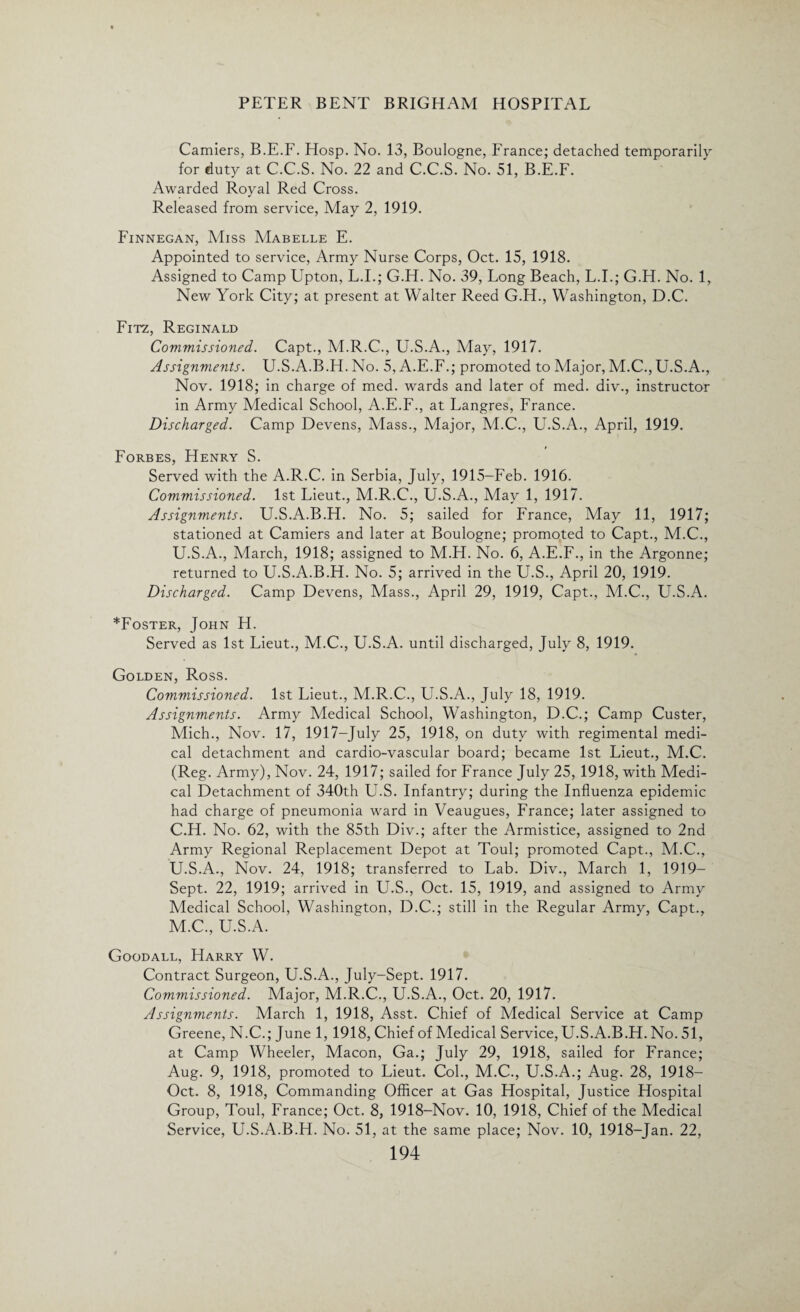 PETER BENT BRIGHAM HOSPITAL

Camiers, B.E.F. Hosp. No. 13, Boulogne, France; detached temporarily for duty at C.C.S. No. 22 and C.C.S. No. 51, B.E.F.
Awarded Royal Red Cross.
Released from service, May 2, 1919.

Finnegan, Miss Mabelle E.
Appointed to service, Army Nurse Corps, Oct. 15, 1918.
Assigned to Camp Upton, L.I.; G.H. No. 39, Long Beach, L.I.; G.H. No. 1, New York City; at present at Walter Reed G.H., Washington, D.C.

Fitz, Reginald
Commissioned. Capt., M.R.C., U.S.A., May, 1917.
Assignments. U.S.A.B.H. No. 5, A.E.F.; promoted to Major, M.C., U.S.A., Nov. 1918; in charge of med. wards and later of med. div., instructor in Army Medical School, A.E.F., at Langres, France.
Discharged. Camp Devens, Mass., Major, M.C., U.S.A., April, 1919.

Forbes, Henry S.
Served with the A.R.C. in Serbia, July, 1915–Feb. 1916.
Commissioned. 1st Lieut., M.R.C., U.S.A., May 1, 1917.
Assignments. U.S.A.B.H. No. 5; sailed for France, May 11, 1917; stationed at Camiers and later at Boulogne; promoted to Capt., M.C., U.S.A., March, 1918; assigned to M.H. No. 6, A.E.F., in the Argonne; returned to U.S.A.B.H. No. 5; arrived in the U.S., April 20, 1919.
Discharged. Camp Devens, Mass., April 29, 1919, Capt., M.C., U.S.A.

*Foster, John H.
Served as 1st Lieut., M.C., U.S.A. until discharged, July 8, 1919.

Golden, Ross.
Commissioned. 1st Lieut., M.R.C., U.S.A., July 18, 1919.
Assignments. Army Medical School, Washington, D.C.; Camp Custer, Mich., Nov. 17, 1917–July 25, 1918, on duty with regimental medical detachment and cardio-vascular board; became 1st Lieut., M.C. (Reg. Army), Nov. 24, 1917; sailed for France July 25, 1918, with Medical Detachment of 340th U.S. Infantry; during the Influenza epidemic had charge of pneumonia ward in Veaugues, France; later assigned to C.H. No. 62, with the 85th Div.; after the Armistice, assigned to 2nd Army Regional Replacement Depot at Toul; promoted Capt., M.C., U.S.A., Nov. 24, 1918; transferred to Lab. Div., March 1, 1919–Sept. 22, 1919; arrived in U.S., Oct. 15, 1919, and assigned to Army Medical School, Washington, D.C.; still in the Regular Army, Capt., M.C., U.S.A.

Goodall, Harry W.
Contract Surgeon, U.S.A., July–Sept. 1917.
Commissioned. Major, M.R.C., U.S.A., Oct. 20, 1917.
Assignments. March 1, 1918, Asst. Chief of Medical Service at Camp Greene, N.C.; June 1, 1918, Chief of Medical Service, U.S.A.B.H. No. 51, at Camp Wheeler, Macon, Ga.; July 29, 1918, sailed for France; Aug. 9, 1918, promoted to Lieut. Col., M.C., U.S.A.; Aug. 28, 1918–Oct. 8, 1918, Commanding Officer at Gas Hospital, Justice Hospital Group, Toul, France; Oct. 8, 1918–Nov. 10, 1918, Chief of the Medical Service, U.S.A.B.H. No. 51, at the same place; Nov. 10, 1918–Jan. 22,

194